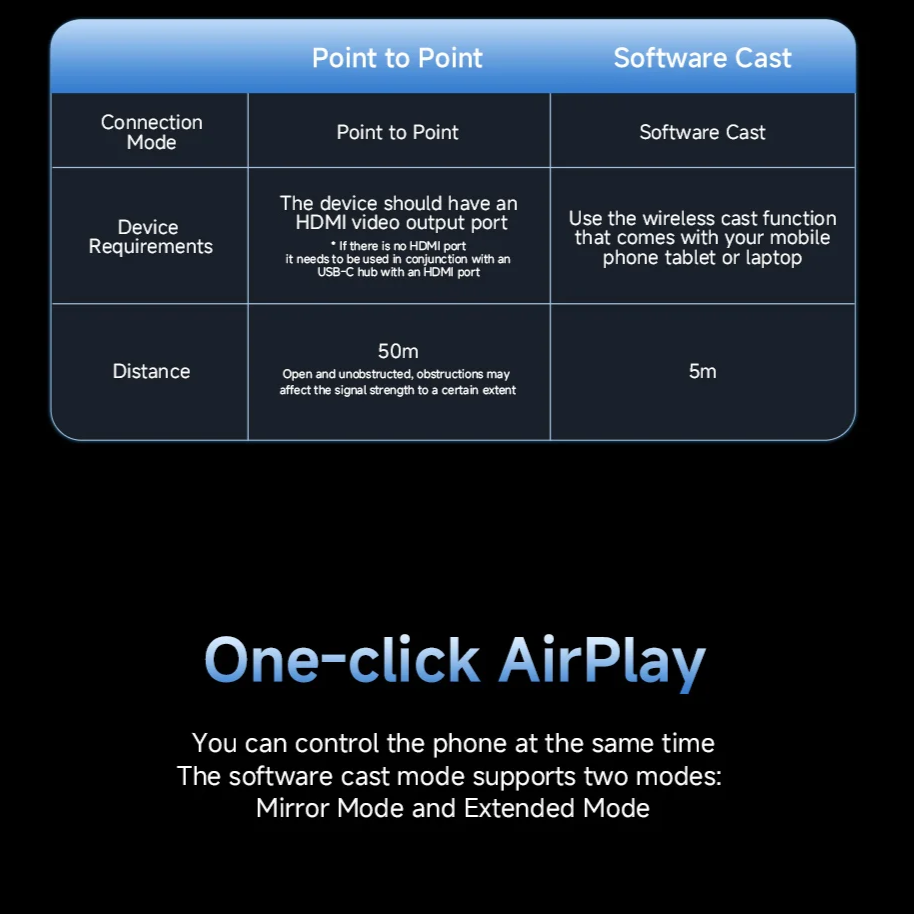 | | Point to Point | Software Cast |
|---|---|---|
| Connection Mode | Point to Point | Software Cast |
| Device Requirements | The device should have an HDMI video output port * If there is no HDMI port it needs to be used in conjunction with an USB-C hub with an HDMI port | Use the wireless cast function that comes with your mobile phone tablet or laptop |
| Distance | 50m Open and unobstructed, obstructions may affect the signal strength to a certain extent | 5m |

One-click AirPlay

You can control the phone at the same time
The software cast mode supports two modes:
Mirror Mode and Extended Mode